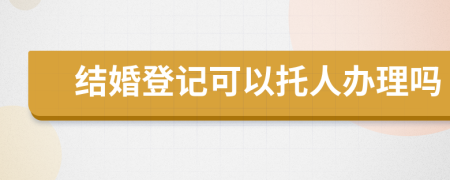 结婚登记可以托人办理吗